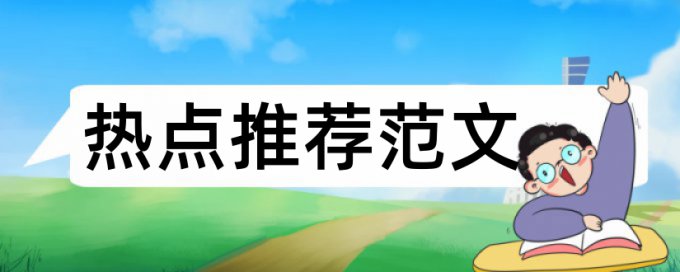 热点推荐范文